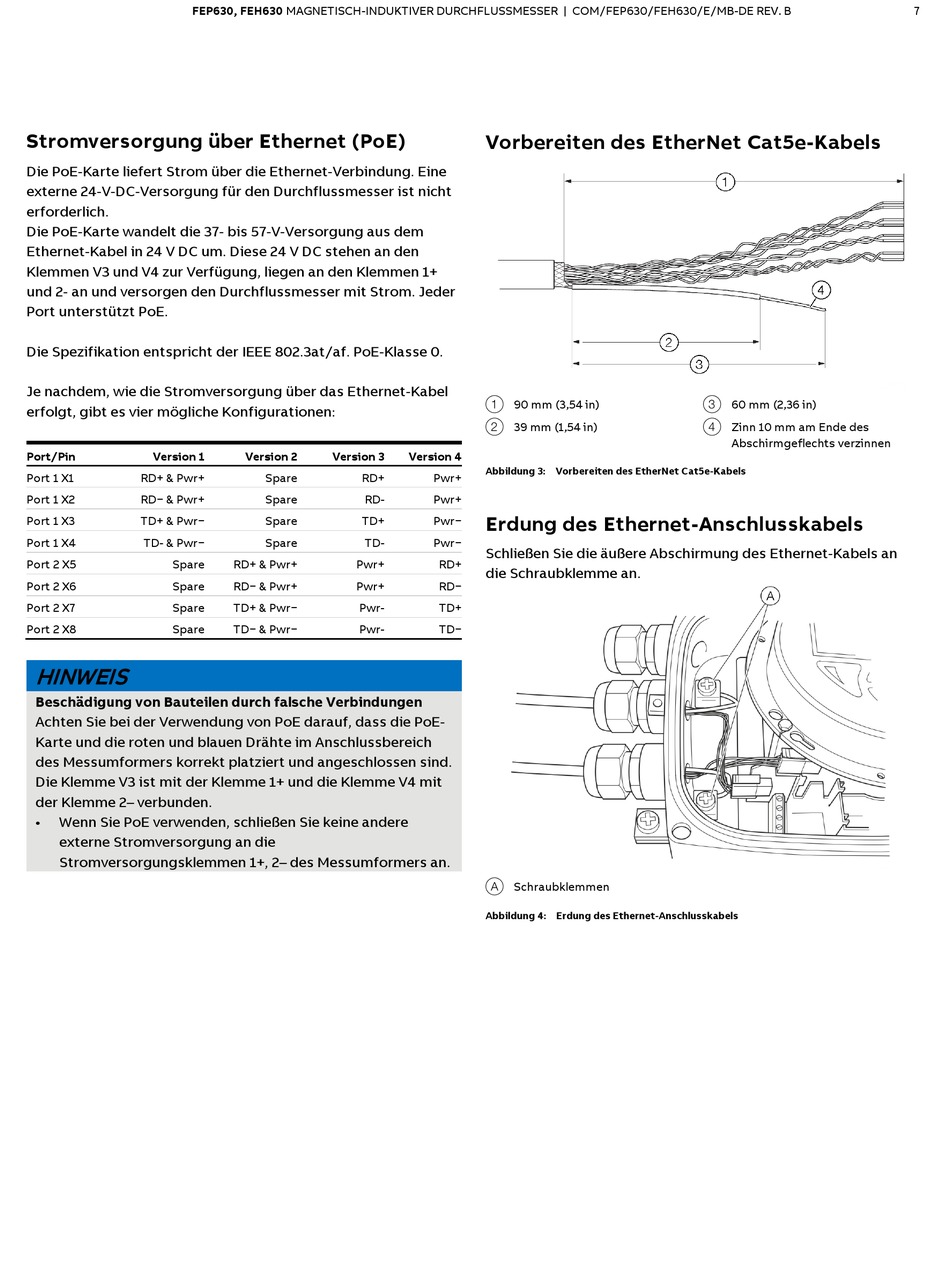 FEP630, FEH630 MAGNETISCH-INDUKTIVER DURCHFLUSSMESSER | COM/FEP630/FEH630/E/MB-DE REV. B 7

Stromversorgung über Ethernet (PoE)

Die PoE-Karte liefert Strom über die Ethernet-Verbindung. Eine externe 24-V-DC-Versorgung für den Durchflussmesser ist nicht erforderlich.
Die PoE-Karte wandelt die 37- bis 57-V-Versorgung aus dem Ethernet-Kabel in 24 V DC um. Diese 24 V DC stehen an den Klemmen V3 und V4 zur Verfügung, liegen an den Klemmen 1+ und 2- an und versorgen den Durchflussmesser mit Strom. Jeder Port unterstützt PoE.

Die Spezifikation entspricht der IEEE 802.3at/af. PoE-Klasse 0.

Je nachdem, wie die Stromversorgung über das Ethernet-Kabel erfolgt, gibt es vier mögliche Konfigurationen:

| Port/Pin | Version 1 | Version 2 | Version 3 | Version 4 |
|---|---|---|---|---|
| Port 1 X1 | RD+ & Pwr+ | Spare | RD+ | Pwr+ |
| Port 1 X2 | RD– & Pwr+ | Spare | RD- | Pwr+ |
| Port 1 X3 | TD+ & Pwr– | Spare | TD+ | Pwr– |
| Port 1 X4 | TD- & Pwr– | Spare | TD- | Pwr– |
| Port 2 X5 | Spare | RD+ & Pwr+ | Pwr+ | RD+ |
| Port 2 X6 | Spare | RD– & Pwr+ | Pwr+ | RD– |
| Port 2 X7 | Spare | TD+ & Pwr– | Pwr- | TD+ |
| Port 2 X8 | Spare | TD– & Pwr– | Pwr- | TD– |

HINWEIS
Beschädigung von Bauteilen durch falsche Verbindungen
Achten Sie bei der Verwendung von PoE darauf, dass die PoE-Karte und die roten und blauen Drähte im Anschlussbereich des Messumformers korrekt platziert und angeschlossen sind. Die Klemme V3 ist mit der Klemme 1+ und die Klemme V4 mit der Klemme 2– verbunden.
• Wenn Sie PoE verwenden, schließen Sie keine andere externe Stromversorgung an die Stromversorgungsklemmen 1+, 2– des Messumformers an.

Vorbereiten des EtherNet Cat5e-Kabels

1
4
2
3

1 90 mm (3,54 in)
2 39 mm (1,54 in)
3 60 mm (2,36 in)
4 Zinn 10 mm am Ende des Abschirmgeflechts verzinnen

Abbildung 3: Vorbereiten des EtherNet Cat5e-Kabels

Erdung des Ethernet-Anschlusskabels

Schließen Sie die äußere Abschirmung des Ethernet-Kabels an die Schraubklemme an.

A

A Schraubklemmen

Abbildung 4: Erdung des Ethernet-Anschlusskabels